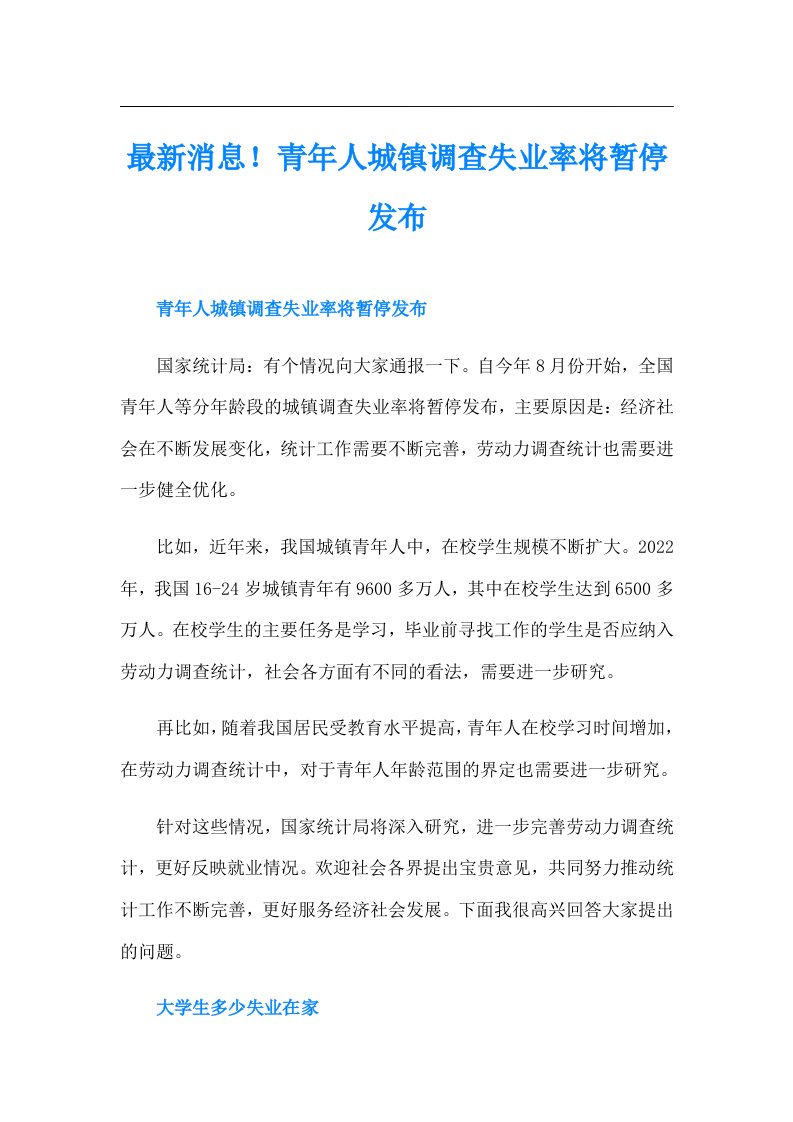 最新消息！青年人城镇调查失业率将暂停发布

青年人城镇调查失业率将暂停发布

国家统计局：有个情况向大家通报一下。自今年8月份开始，全国青年人等分年龄段的城镇调查失业率将暂停发布，主要原因是：经济社会在不断发展变化，统计工作需要不断完善，劳动力调查统计也需要进一步健全优化。

比如，近年来，我国城镇青年人中，在校学生规模不断扩大。2022年，我国16-24岁城镇青年有9600多万人，其中在校学生达到6500多万人。在校学生的主要任务是学习，毕业前寻找工作的学生是否应纳入劳动力调查统计，社会各方面有不同的看法，需要进一步研究。

再比如，随着我国居民受教育水平提高，青年人在校学习时间增加，在劳动力调查统计中，对于青年人年龄范围的界定也需要进一步研究。

针对这些情况，国家统计局将深入研究，进一步完善劳动力调查统计，更好反映就业情况。欢迎社会各界提出宝贵意见，共同努力推动统计工作不断完善，更好服务经济社会发展。下面我很高兴回答大家提出的问题。

大学生多少失业在家